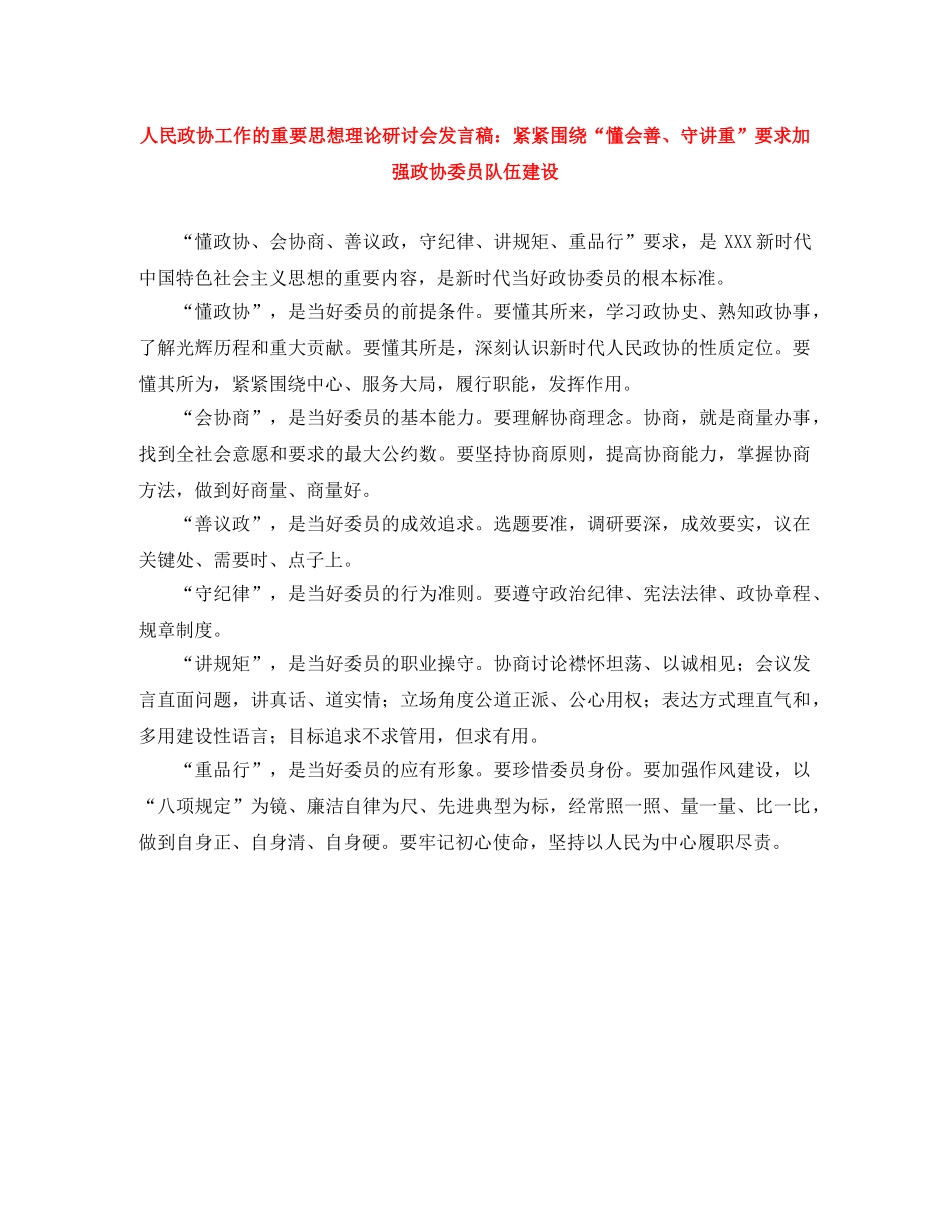 人民政协工作的重要思想理论研讨会发言稿：紧紧围绕“懂会善、守讲重”要求加强政协委员队伍建设

“懂政协、会协商、善议政，守纪律、讲规矩、重品行”要求，是 XXX 新时代中国特色社会主义思想的重要内容，是新时代当好政协委员的根本标准。

“懂政协”，是当好委员的前提条件。要懂其所来，学习政协史、熟知政协事，了解光辉历程和重大贡献。要懂其所是，深刻认识新时代人民政协的性质定位。要懂其所为，紧紧围绕中心、服务大局，履行职能，发挥作用。

“会协商”，是当好委员的基本能力。要理解协商理念。协商，就是商量办事，找到全社会意愿和要求的最大公约数。要坚持协商原则，提高协商能力，掌握协商方法，做到好商量、商量好。

“善议政”，是当好委员的成效追求。选题要准，调研要深，成效要实，议在关键处、需要时、点子上。

“守纪律”，是当好委员的行为准则。要遵守政治纪律、宪法法律、政协章程、规章制度。

“讲规矩”，是当好委员的职业操守。协商讨论襟怀坦荡、以诚相见；会议发言直面问题，讲真话、道实情；立场角度公道正派、公心用权；表达方式理直气和，多用建设性语言；目标追求不求管用，但求有用。

“重品行”，是当好委员的应有形象。要珍惜委员身份。要加强作风建设，以“八项规定”为镜、廉洁自律为尺、先进典型为标，经常照一照、量一量、比一比，做到自身正、自身清、自身硬。要牢记初心使命，坚持以人民为中心履职尽责。